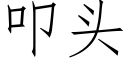 叩头